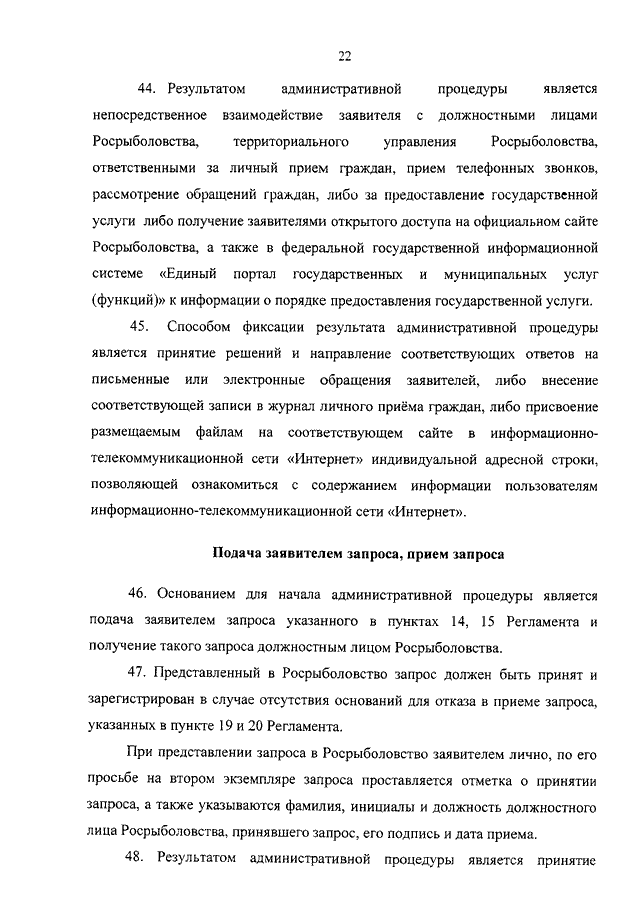 22

44. Результатом административной процедуры является непосредственное взаимодействие заявителя с должностными лицами Росрыболовства, территориального управления Росрыболовства, ответственными за личный прием граждан, прием телефонных звонков, рассмотрение обращений граждан, либо за предоставление государственной услуги либо получение заявителями открытого доступа на официальном сайте Росрыболовства, а также в федеральной государственной информационной системе «Единый портал государственных и муниципальных услуг (функций)» к информации о порядке предоставления государственной услуги.

45. Способом фиксации результата административной процедуры является принятие решений и направление соответствующих ответов на письменные или электронные обращения заявителей, либо внесение соответствующей записи в журнал личного приёма граждан, либо присвоение размещаемым файлам на соответствующем сайте в информационно-телекоммуникационной сети «Интернет» индивидуальной адресной строки, позволяющей ознакомиться с содержанием информации пользователям информационно-телекоммуникационной сети «Интернет».

Подача заявителем запроса, прием запроса

46. Основанием для начала административной процедуры является подача заявителем запроса указанного в пунктах 14, 15 Регламента и получение такого запроса должностным лицом Росрыболовства.

47. Представленный в Росрыболовство запрос должен быть принят и зарегистрирован в случае отсутствия оснований для отказа в приеме запроса, указанных в пункте 19 и 20 Регламента.

При представлении запроса в Росрыболовство заявителем лично, по его просьбе на втором экземпляре запроса проставляется отметка о принятии запроса, а также указываются фамилия, инициалы и должность должностного лица Росрыболовства, принявшего запрос, его подпись и дата приема.

48. Результатом административной процедуры является принятие